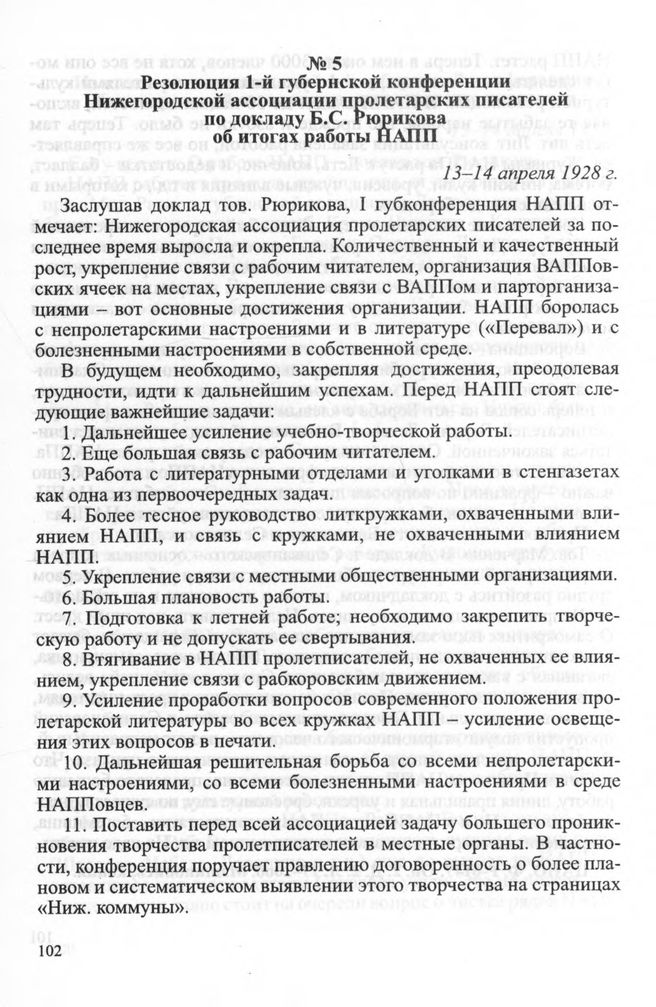 № 5
Резолюция 1-й губернской конференции Нижегородской ассоциации пролетарских писателей по докладу Б.С. Рюрикова об итогах работы НАПП

13–14 апреля 1928 г.

Заслушав доклад тов. Рюрикова, I губконференция НАПП отмечает: Нижегородская ассоциация пролетарских писателей за последнее время выросла и окрепла. Количественный и качественный рост, укрепление связи с рабочим читателем, организация ВАППовских ячеек на местах, укрепление связи с ВАППом и парторганизациями – вот основные достижения организации. НАПП боролась с непролетарскими настроениями и в литературе («Перевал») и с болезненными настроениями в собственной среде.

В будущем необходимо, закрепляя достижения, преодолевая трудности, идти к дальнейшим успехам. Перед НАПП стоят следующие важнейшие задачи:

1. Дальнейшее усиление учебно-творческой работы.

2. Еще большая связь с рабочим читателем.

3. Работа с литературными отделами и уголками в стенгазетах как одна из первоочередных задач.

4. Более тесное руководство литкружками, охваченными влиянием НАПП, и связь с кружками, не охваченными влиянием НАПП.

5. Укрепление связи с местными общественными организациями.

6. Большая плановость работы.

7. Подготовка к летней работе; необходимо закрепить творческую работу и не допускать ее свертывания.

8. Втягивание в НАПП пролетписателей, не охваченных ее влиянием, укрепление связи с рабкоровским движением.

9. Усиление проработки вопросов современного положения пролетарской литературы во всех кружках НАПП – усиление освещения этих вопросов в печати.

10. Дальнейшая решительная борьба со всеми непролетарскими настроениями, со всеми болезненными настроениями в среде НАППовцев.

11. Поставить перед всей ассоциацией задачу большего проникновения творчества пролетписателей в местные органы. В частности, конференция поручает правлению договоренность о более плановом и систематическом выявлении этого творчества на страницах «Ниж. коммуны».

102